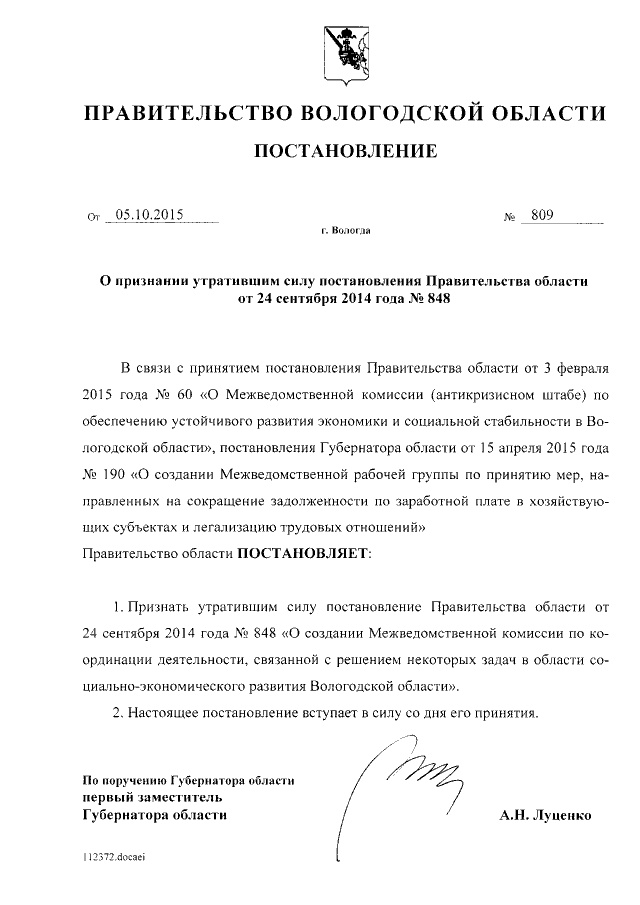 ПРАВИТЕЛЬСТВО ВОЛОГОДСКОЙ ОБЛАСТИ

ПОСТАНОВЛЕНИЕ

От 05.10.2015 № 809

г. Вологда

О признании утратившим силу постановления Правительства области от 24 сентября 2014 года № 848

В связи с принятием постановления Правительства области от 3 февраля 2015 года № 60 «О Межведомственной комиссии (антикризисном штабе) по обеспечению устойчивого развития экономики и социальной стабильности в Вологодской области», постановления Губернатора области от 15 апреля 2015 года № 190 «О создании Межведомственной рабочей группы по принятию мер, направленных на сокращение задолженности по заработной плате в хозяйствующих субъектах и легализацию трудовых отношений»
Правительство области ПОСТАНОВЛЯЕТ:

1. Признать утратившим силу постановление Правительства области от 24 сентября 2014 года № 848 «О создании Межведомственной комиссии по координации деятельности, связанной с решением некоторых задач в области социально-экономического развития Вологодской области».

2. Настоящее постановление вступает в силу со дня его принятия.

По поручению Губернатора области
первый заместитель
Губернатора области

А.Н. Луценко

112372.docaei